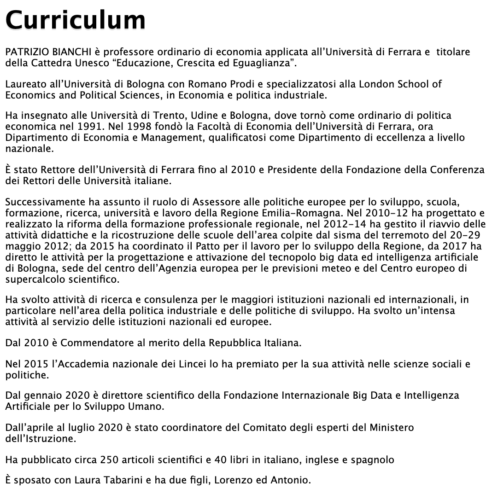 Curriculum

PATRIZIO BIANCHI è professore ordinario di economia applicata all'Università di Ferrara e titolare della Cattedra Unesco "Educazione, Crescita ed Eguaglianza".

Laureato all'Università di Bologna con Romano Prodi e specializzatosi alla London School of Economics and Political Sciences, in Economia e politica industriale.

Ha insegnato alle Università di Trento, Udine e Bologna, dove tornò come ordinario di politica economica nel 1991. Nel 1998 fondò la Facoltà di Economia dell'Università di Ferrara, ora Dipartimento di Economia e Management, qualificatosi come Dipartimento di eccellenza a livello nazionale.

È stato Rettore dell'Università di Ferrara fino al 2010 e Presidente della Fondazione della Conferenza dei Rettori delle Università italiane.

Successivamente ha assunto il ruolo di Assessore alle politiche europee per lo sviluppo, scuola, formazione, ricerca, università e lavoro della Regione Emilia-Romagna. Nel 2010-12 ha progettato e realizzato la riforma della formazione professionale regionale, nel 2012-14 ha gestito il riavvio delle attività didattiche e la ricostruzione delle scuole dell'area colpite dal sisma del terremoto del 20-29 maggio 2012; da 2015 ha coordinato il Patto per il lavoro per lo sviluppo della Regione, da 2017 ha diretto le attività per la progettazione e attivazione del tecnopolo big data ed intelligenza artificiale di Bologna, sede del centro dell'Agenzia europea per le previsioni meteo e del Centro europeo di supercalcolo scientifico.

Ha svolto attività di ricerca e consulenza per le maggiori istituzioni nazionali ed internazionali, in particolare nell'area della politica industriale e delle politiche di sviluppo. Ha svolto un'intensa attività al servizio delle istituzioni nazionali ed europee.

Dal 2010 è Commendatore al merito della Repubblica Italiana.

Nel 2015 l'Accademia nazionale dei Lincei lo ha premiato per la sua attività nelle scienze sociali e politiche.

Dal gennaio 2020 è direttore scientifico della Fondazione Internazionale Big Data e Intelligenza Artificiale per lo Sviluppo Umano.

Dall'aprile al luglio 2020 è stato coordinatore del Comitato degli esperti del Ministero dell'Istruzione.

Ha pubblicato circa 250 articoli scientifici e 40 libri in italiano, inglese e spagnolo

È sposato con Laura Tabarini e ha due figli, Lorenzo ed Antonio.